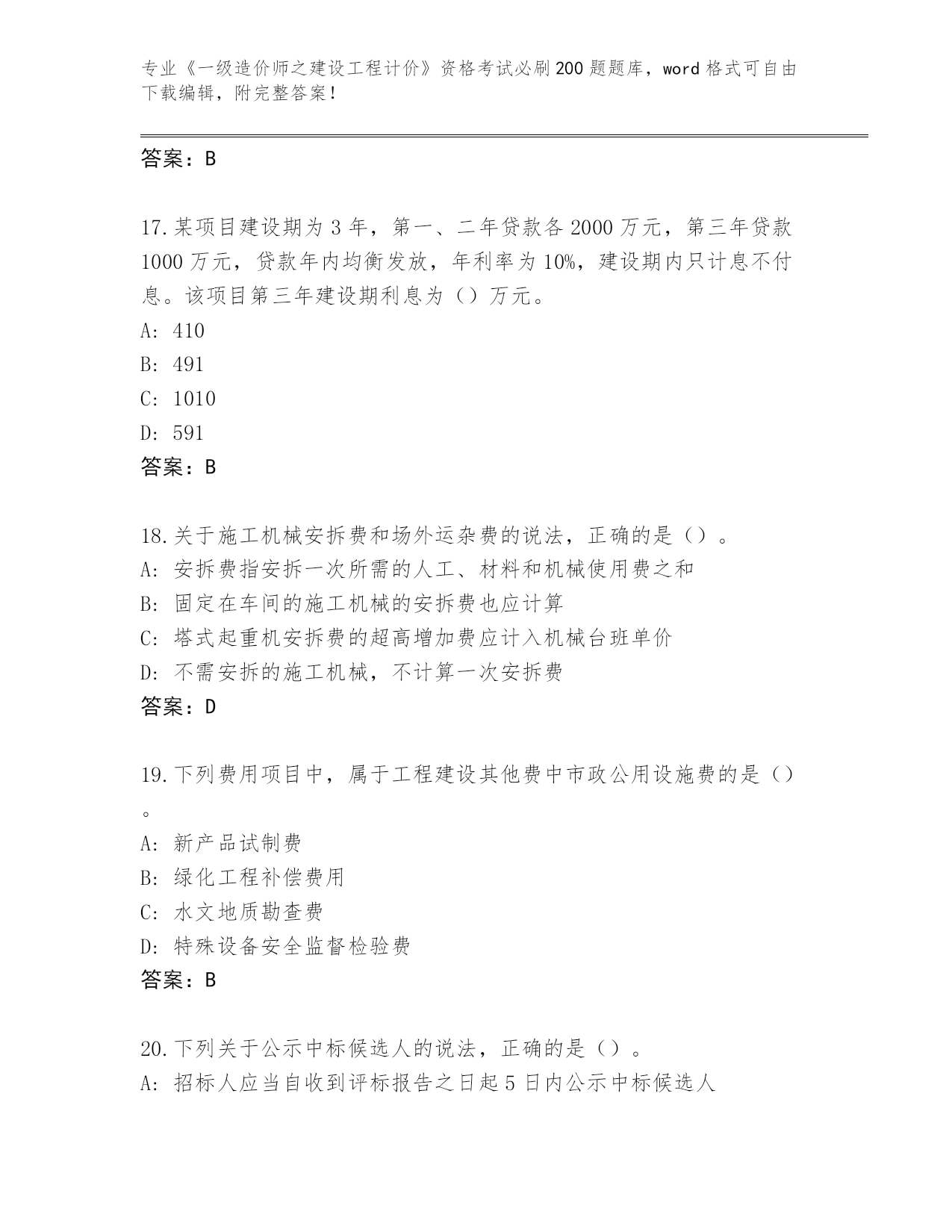 专业《一级造价师之建设工程计价》资格考试必刷200题题库，word格式可自由下载编辑，附完整答案！

答案：B

17.某项目建设期为3年，第一、二年贷款各2000万元，第三年贷款1000万元，贷款年内均衡发放，年利率为10%，建设期内只计息不付息。该项目第三年建设期利息为（）万元。
A: 410
B: 491
C: 1010
D: 591
答案：B

18.关于施工机械安拆费和场外运杂费的说法，正确的是（）。
A: 安拆费指安拆一次所需的人工、材料和机械使用费之和
B: 固定在车间的施工机械的安拆费也应计算
C: 塔式起重机安拆费的超高增加费应计入机械台班单价
D: 不需安拆的施工机械，不计算一次安拆费
答案：D

19.下列费用项目中，属于工程建设其他费中市政公用设施费的是（）。
A: 新产品试制费
B: 绿化工程补偿费用
C: 水文地质勘查费
D: 特殊设备安全监督检验费
答案：B

20.下列关于公示中标候选人的说法，正确的是（）。
A: 招标人应当自收到评标报告之日起5日内公示中标候选人